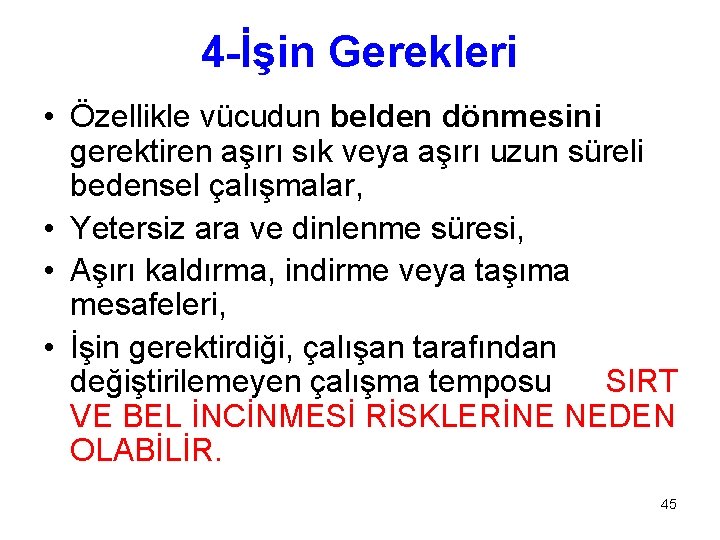 4-İşin Gerekleri

• Özellikle vücudun belden dönmesini gerektiren aşırı sık veya aşırı uzun süreli bedensel çalışmalar,
• Yetersiz ara ve dinlenme süresi,
• Aşırı kaldırma, indirme veya taşıma mesafeleri,
• İşin gerektirdiği, çalışan tarafından değiştirilemeyen çalışma temposu SIRT VE BEL İNCİNMESİ RİSKLERİNE NEDEN OLABİLİR.

45